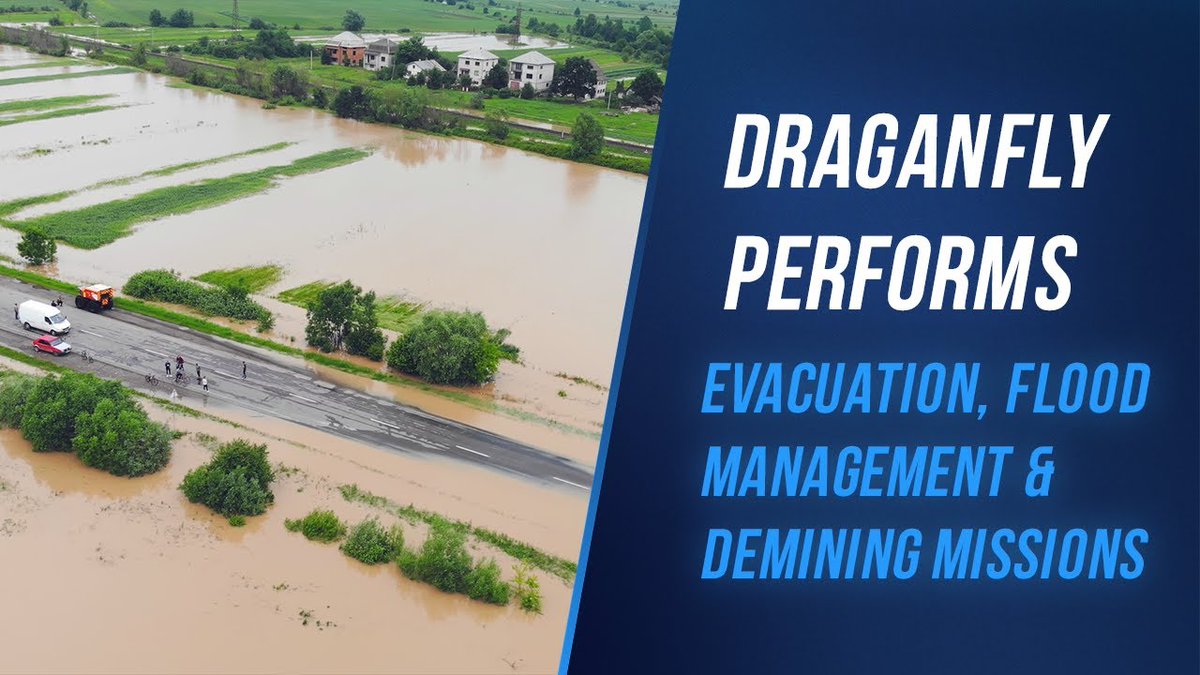 DRAGANFLY PERFORMS

EVACUATION, FLOOD MANAGEMENT & DEMINING MISSIONS